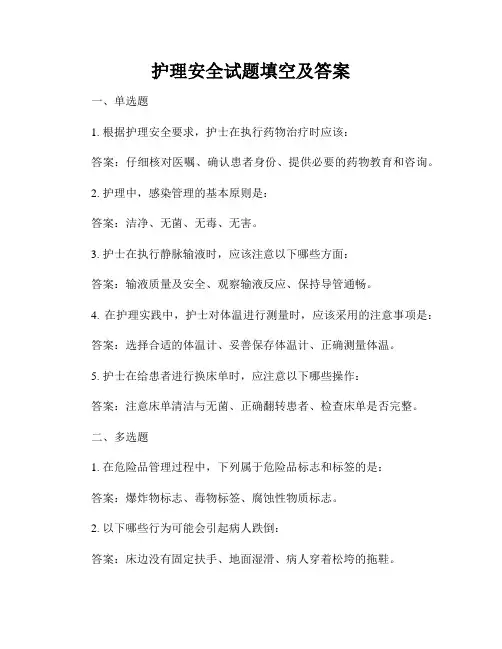 护理安全试题填空及答案

一、单选题

1. 根据护理安全要求，护士在执行药物治疗时应该：

答案：仔细核对医嘱、确认患者身份、提供必要的药物教育和咨询。

2. 护理中，感染管理的基本原则是：

答案：洁净、无菌、无毒、无害。

3. 护士在执行静脉输液时，应该注意以下哪些方面：

答案：输液质量及安全、观察输液反应、保持导管通畅。

4. 在护理实践中，护士对体温进行测量时，应该采用的注意事项是：

答案：选择合适的体温计、妥善保存体温计、正确测量体温。

5. 护士在给患者进行换床单时，应注意以下哪些操作：

答案：注意床单清洁与无菌、正确翻转患者、检查床单是否完整。

二、多选题

1. 在危险品管理过程中，下列属于危险品标志和标签的是：

答案：爆炸物标志、毒物标签、腐蚀性物质标志。

2. 以下哪些行为可能会引起病人跌倒：

答案：床边没有固定扶手、地面湿滑、病人穿着松垮的拖鞋。